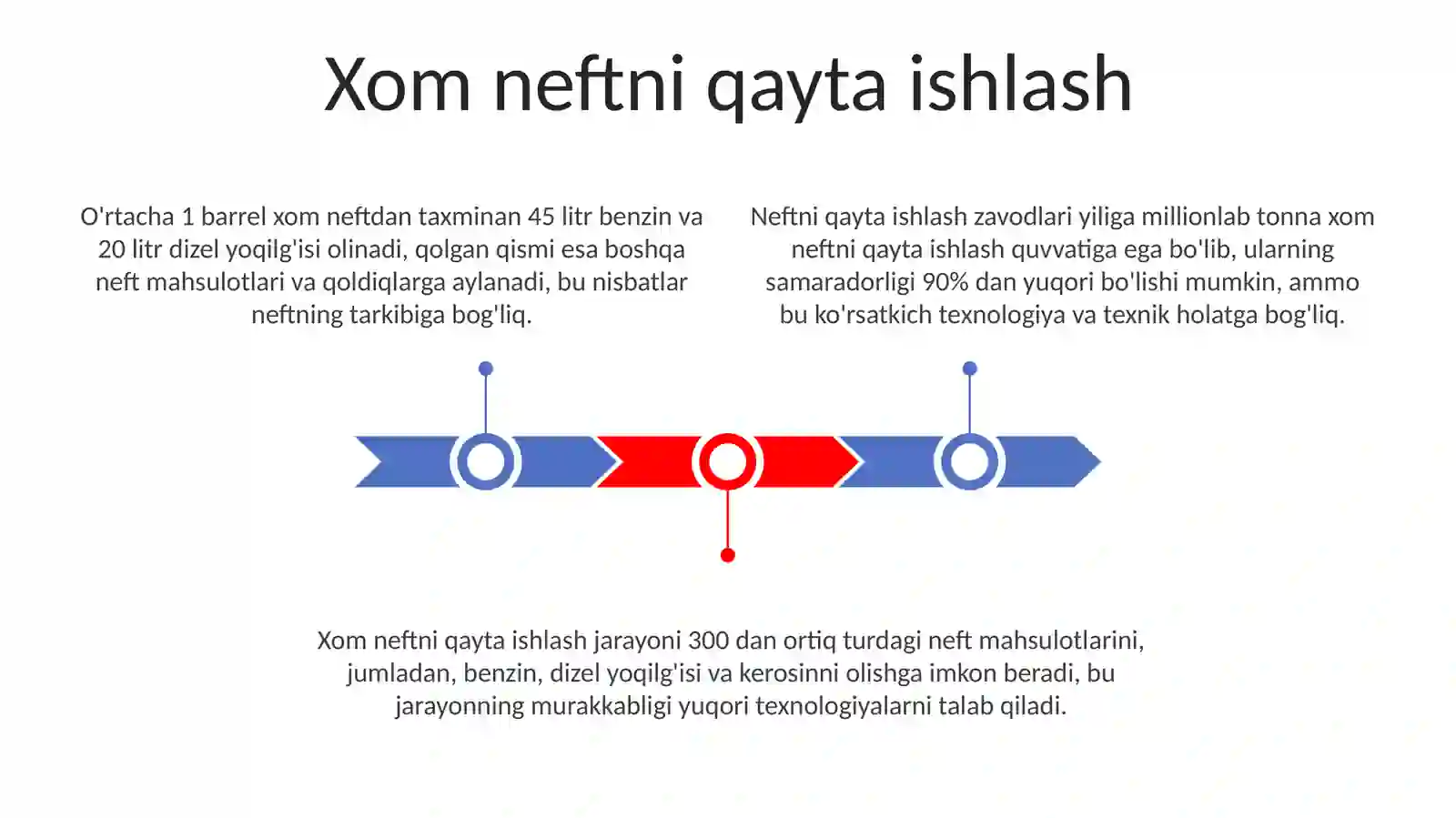 Xom neftni qayta ishlash

O'rtacha 1 barrel xom neftdan taxminan 45 litr benzin va 20 litr dizel yoqilg'isi olinadi, qolgan qismi esa boshqa neft mahsulotlari va qoldiqlarga aylanadi, bu nisbatlar neftning tarkibiga bog'liq.

Neftni qayta ishlash zavodlari yiliga millionlab tonna xom neftni qayta ishlash quvvatiga ega bo'lib, ularning samaradorligi 90% dan yuqori bo'lishi mumkin, ammo bu ko'rsatkich texnologiya va texnik holatga bog'liq.

Xom neftni qayta ishlash jarayoni 300 dan ortiq turdagi neft mahsulotlarini, jumladan, benzin, dizel yoqilg'isi va kerosinni olishga imkon beradi, bu jarayonning murakkabligi yuqori texnologiyalarni talab qiladi.